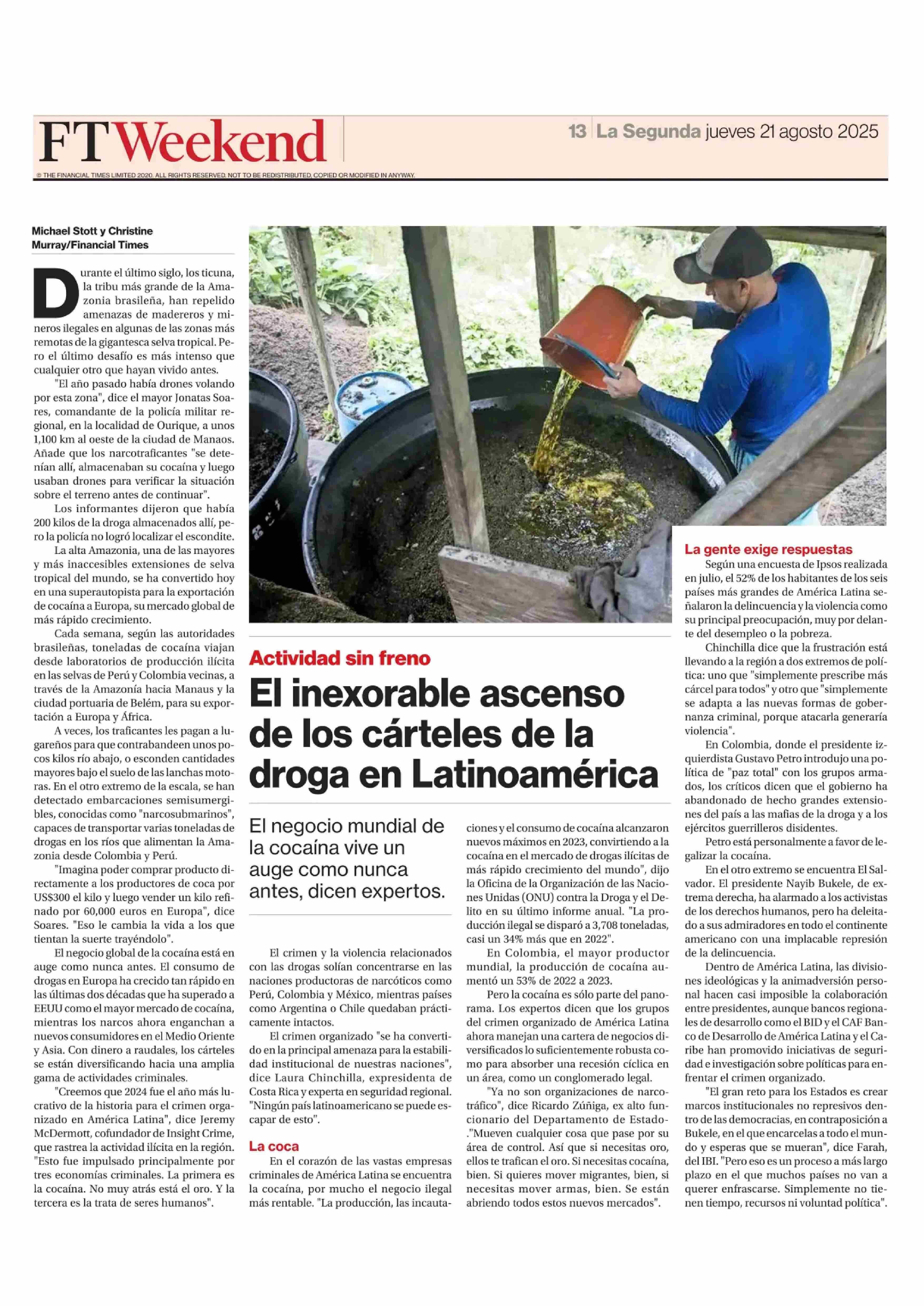 FT Weekend

13 La Segunda jueves 21 agosto 2025

© THE FINANCIAL TIMES LIMITED 2020. ALL RIGHTS RESERVED. NOT TO BE REDISTRIBUTED, COPIED OR MODIFIED IN ANYWAY.

Michael Stott y Christine Murray/Financial Times

Durante el último siglo, los ticuna, la tribu más grande de la Amazonia brasileña, han repelido amenazas de madereros y mineros ilegales en algunas de las zonas más remotas de la gigantesca selva tropical. Pero el último desafío es más intenso que cualquier otro que hayan vivido antes.

"El año pasado había drones volando por esta zona", dice el mayor Jonatas Soares, comandante de la policía militar regional, en la localidad de Ourique, a unos 1,100 km al oeste de la ciudad de Manaos. Añade que los narcotraficantes "se detenían allí, almacenaban su cocaína y luego usaban drones para verificar la situación sobre el terreno antes de continuar".

Los informantes dijeron que había 200 kilos de la droga almacenados allí, pero la policía no logró localizar el escondite.

La alta Amazonia, una de las mayores y más inaccesibles extensiones de selva tropical del mundo, se ha convertido hoy en una superautopista para la exportación de cocaína a Europa, su mercado global de más rápido crecimiento.

Cada semana, según las autoridades brasileñas, toneladas de cocaína viajan desde laboratorios de producción ilícita en las selvas de Perú y Colombia vecinas, a través de la Amazonía hacia Manaus y la ciudad portuaria de Belém, para su exportación a Europa y África.

A veces, los traficantes les pagan a lugareños para que contrabandeen unos pocos kilos río abajo, o esconden cantidades mayores bajo el suelo de las lanchas motoras. En el otro extremo de la escala, se han detectado embarcaciones semisumergibles, conocidas como "narcosubmarinos", capaces de transportar varias toneladas de drogas en los ríos que alimentan la Amazonia desde Colombia y Perú.

"Imagina poder comprar producto directamente a los productores de coca por US$300 el kilo y luego vender un kilo refinado por 60,000 euros en Europa", dice Soares. "Eso le cambia la vida a los que tientan la suerte trayéndolo".

El negocio global de la cocaína está en auge como nunca antes. El consumo de drogas en Europa ha crecido tan rápido en las últimas dos décadas que ha superado a EEUU como el mayor mercado de cocaína, mientras los narcos ahora enganchan a nuevos consumidores en el Medio Oriente y Asia. Con dinero a raudales, los cárteles se están diversificando hacia una amplia gama de actividades criminales.

"Creemos que 2024 fue el año más lucrativo de la historia para el crimen organizado en América Latina", dice Jeremy McDermott, cofundador de Insight Crime, que rastrea la actividad ilícita en la región. "Esto fue impulsado principalmente por tres economías criminales. La primera es la cocaína. No muy atrás está el oro. Y la tercera es la trata de seres humanos".

Actividad sin freno
El inexorable ascenso de los cárteles de la droga en Latinoamérica

El negocio mundial de la cocaína vive un auge como nunca antes, dicen expertos.

El crimen y la violencia relacionados con las drogas solían concentrarse en las naciones productoras de narcóticos como Perú, Colombia y México, mientras países como Argentina o Chile quedaban prácticamente intactos.

El crimen organizado "se ha convertido en la principal amenaza para la estabilidad institucional de nuestras naciones", dice Laura Chinchilla, expresidenta de Costa Rica y experta en seguridad regional. "Ningún país latinoamericano se puede escapar de esto".

La coca
En el corazón de las vastas empresas criminales de América Latina se encuentra la cocaína, por mucho el negocio ilegal más rentable. "La producción, las incautaciones y el consumo de cocaína alcanzaron nuevos máximos en 2023, convirtiendo a la cocaína en el mercado de drogas ilícitas de más rápido crecimiento del mundo", dijo la Oficina de la Organización de las Naciones Unidas (ONU) contra la Droga y el Delito en su último informe anual. "La producción ilegal se disparó a 3,708 toneladas, casi un 34% más que en 2022".

En Colombia, el mayor productor mundial, la producción de cocaína aumentó un 53% de 2022 a 2023.

Pero la cocaína es sólo parte del panorama. Los expertos dicen que los grupos del crimen organizado de América Latina ahora manejan una cartera de negocios diversificados lo suficientemente robusta como para absorber una recesión cíclica en un área, como un conglomerado legal.

"Ya no son organizaciones de narcotráfico", dice Ricardo Zúñiga, ex alto funcionario del Departamento de Estado. ."Mueven cualquier cosa que pase por su área de control. Así que si necesitas oro, ellos te trafican el oro. Si necesitas cocaína, bien. Si quieres mover migrantes, bien, si necesitas mover armas, bien. Se están abriendo todos estos nuevos mercados".

La gente exige respuestas
Según una encuesta de Ipsos realizada en julio, el 52% de los habitantes de los seis países más grandes de América Latina señalaron la delincuencia y la violencia como su principal preocupación, muy por delante del desempleo o la pobreza.

Chinchilla dice que la frustración está llevando a la región a dos extremos de política: uno que "simplemente prescribe más cárcel para todos" y otro que "simplemente se adapta a las nuevas formas de gobernanza criminal, porque atacarla generaría violencia".

En Colombia, donde el presidente izquierdista Gustavo Petro introdujo una política de "paz total" con los grupos armados, los críticos dicen que el gobierno ha abandonado de hecho grandes extensiones del país a las mafias de la droga y a los ejércitos guerrilleros disidentes.

Petro está personalmente a favor de legalizar la cocaína.

En el otro extremo se encuentra El Salvador. El presidente Nayib Bukele, de extrema derecha, ha alarmado a los activistas de los derechos humanos, pero ha deleitado a sus admiradores en todo el continente americano con una implacable represión de la delincuencia.

Dentro de América Latina, las divisiones ideológicas y la animadversión personal hacen casi imposible la colaboración entre presidentes, aunque bancos regionales de desarrollo como el BID y el CAF Banco de Desarrollo de América Latina y el Caribe han promovido iniciativas de seguridad e investigación sobre políticas para enfrentar el crimen organizado.

"El gran reto para los Estados es crear marcos institucionales no represivos dentro de las democracias, en contraposición a Bukele, en el que encarcelas a todo el mundo y esperas que se mueran", dice Farah, del IBI. "Pero eso es un proceso a más largo plazo en el que muchos países no van a querer enfrascarse. Simplemente no tienen tiempo, recursos ni voluntad política".